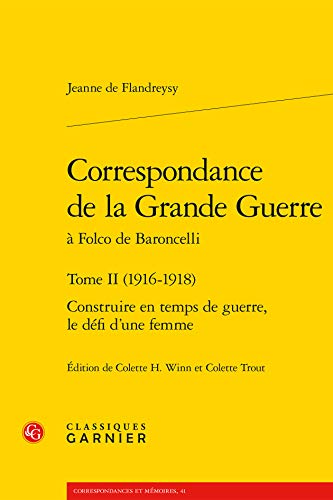 Jeanne de Flandreysy

Correspondance de la Grande Guerre
à Folco de Baroncelli

Tome II (1916-1918)
Construire en temps de guerre, le défi d'une femme

Édition de Colette H. Winn et Colette Trout

CG
CLASSIQUES
GARNIER

CORRESPONDANCES ET MÉMOIRES, 41